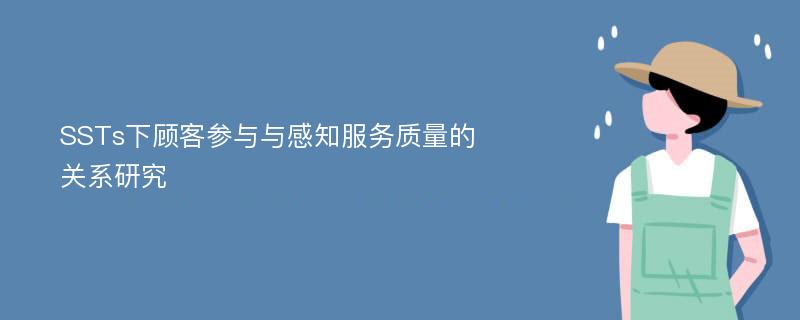 SSTs下顾客参与与感知服务质量的关系研究